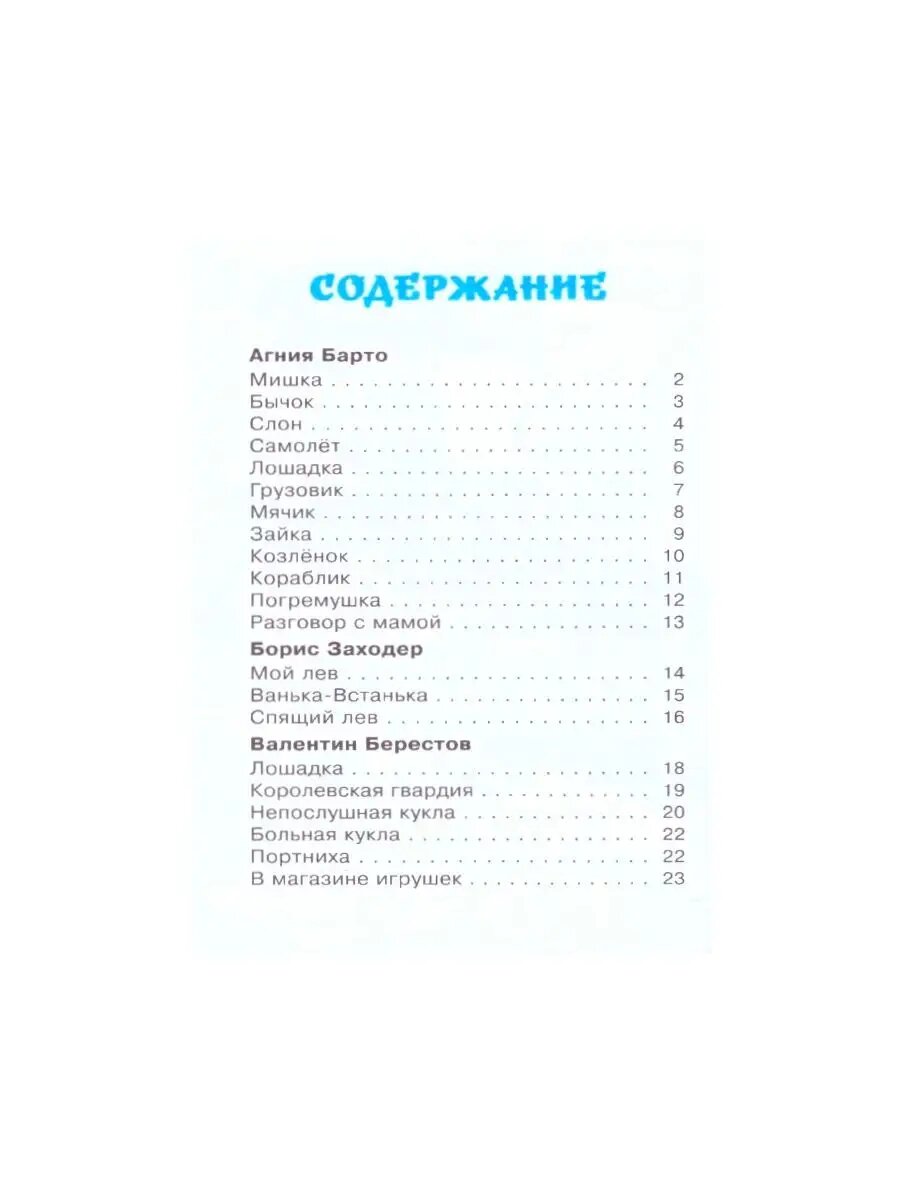 СОДЕРЖАНИЕ

Агния Барто
Мишка 2
Бычок 3
Слон 4
Самолёт 5
Лошадка 6
Грузовик 7
Мячик 8
Зайка 9
Козлёнок 10
Кораблик 11
Погремушка 12
Разговор с мамой 13

Борис Заходер
Мой лев 14
Ванька-Встанька 15
Спящий лев 16

Валентин Берестов
Лошадка 18
Королевская гвардия 19
Непослушная кукла 20
Больная кукла 22
Портниха 22
В магазине игрушек 23